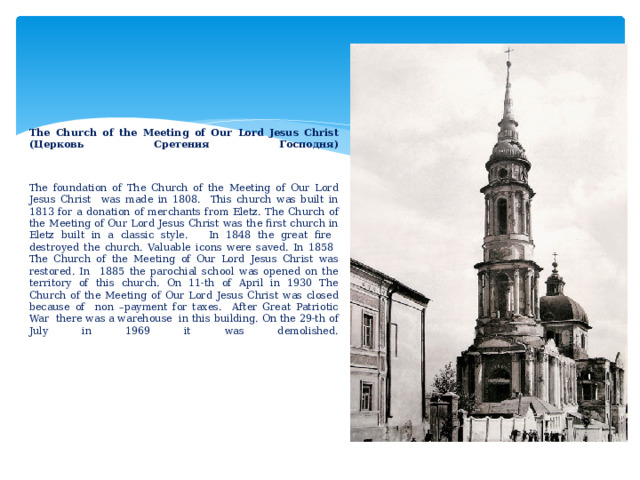 The Church of the Meeting of Our Lord Jesus Christ (Церковь Сретения Господня)

The foundation of The Church of the Meeting of Our Lord Jesus Christ was made in 1808. This church was built in 1813 for a donation of merchants from Eletz. The Church of the Meeting of Our Lord Jesus Christ was the first church in Eletz built in a classic style. In 1848 the great fire destroyed the church. Valuable icons were saved. In 1858 The Church of the Meeting of Our Lord Jesus Christ was restored. In 1885 the parochial school was opened on the territory of this church. On 11-th of April in 1930 The Church of the Meeting of Our Lord Jesus Christ was closed because of non –payment for taxes. After Great Patriotic War there was a warehouse in this building. On the 29-th of July in 1969 it was demolished.